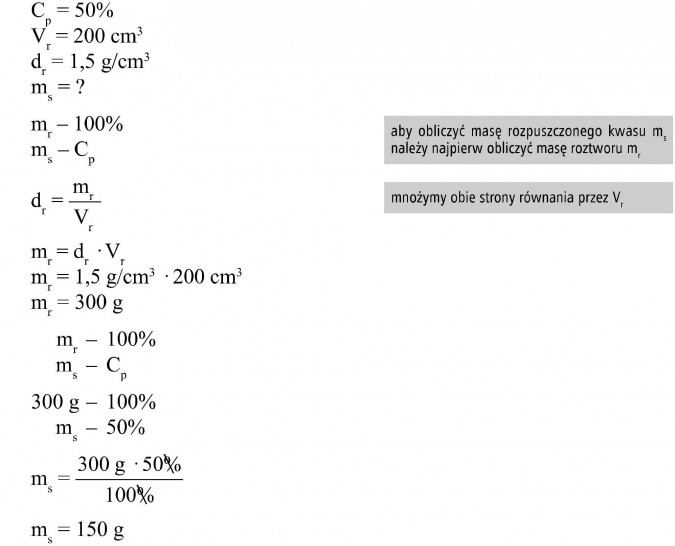 $C_p = 50\%$
$V_r = 200\ cm^3$
$d_r = 1,5\ g/cm^3$
$m_s = ?$

$m_r - 100\%$
$m_s - C_p$

aby obliczyć masę rozpuszczonego kwasu $m_s$ należy najpierw obliczyć masę roztworu $m_r$

$d_r = \frac{m_r}{V_r}$

mnożymy obie strony równania przez $V_r$

$m_r = d_r \cdot V_r$
$m_r = 1,5\ g/cm^3 \cdot 200\ cm^3$
$m_r = 300\ g$

$m_r - 100\%$
$m_s - C_p$

$300\ g - 100\%$
$m_s - 50\%$

$m_s = \frac{300\ g \cdot 50\%}{100\%}$

$m_s = 150\ g$